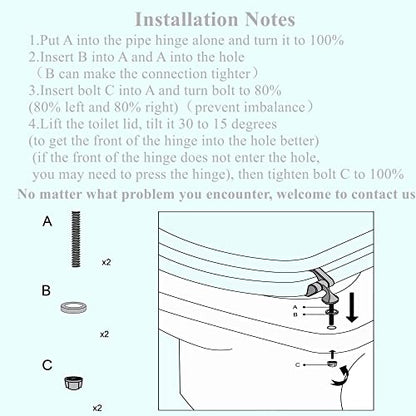 Installation Notes

1.Put A into the pipe hinge alone and turn it to 100%
2.Insert B into A and A into the hole
（B can make the connection tighter）
3.Insert bolt C into A and turn bolt to 80%
(80% left and 80% right)（prevent imbalance）
4.Lift the toilet lid, tilt it 30 to 15 degrees
(to get the front of the hinge into the hole better)
(if the front of the hinge does not enter the hole, you may need to press the hinge), then tighten bolt C to 100%

No matter what problem you encounter, welcome to contact us

A

x2

B

x2

C

x2

A

B

C